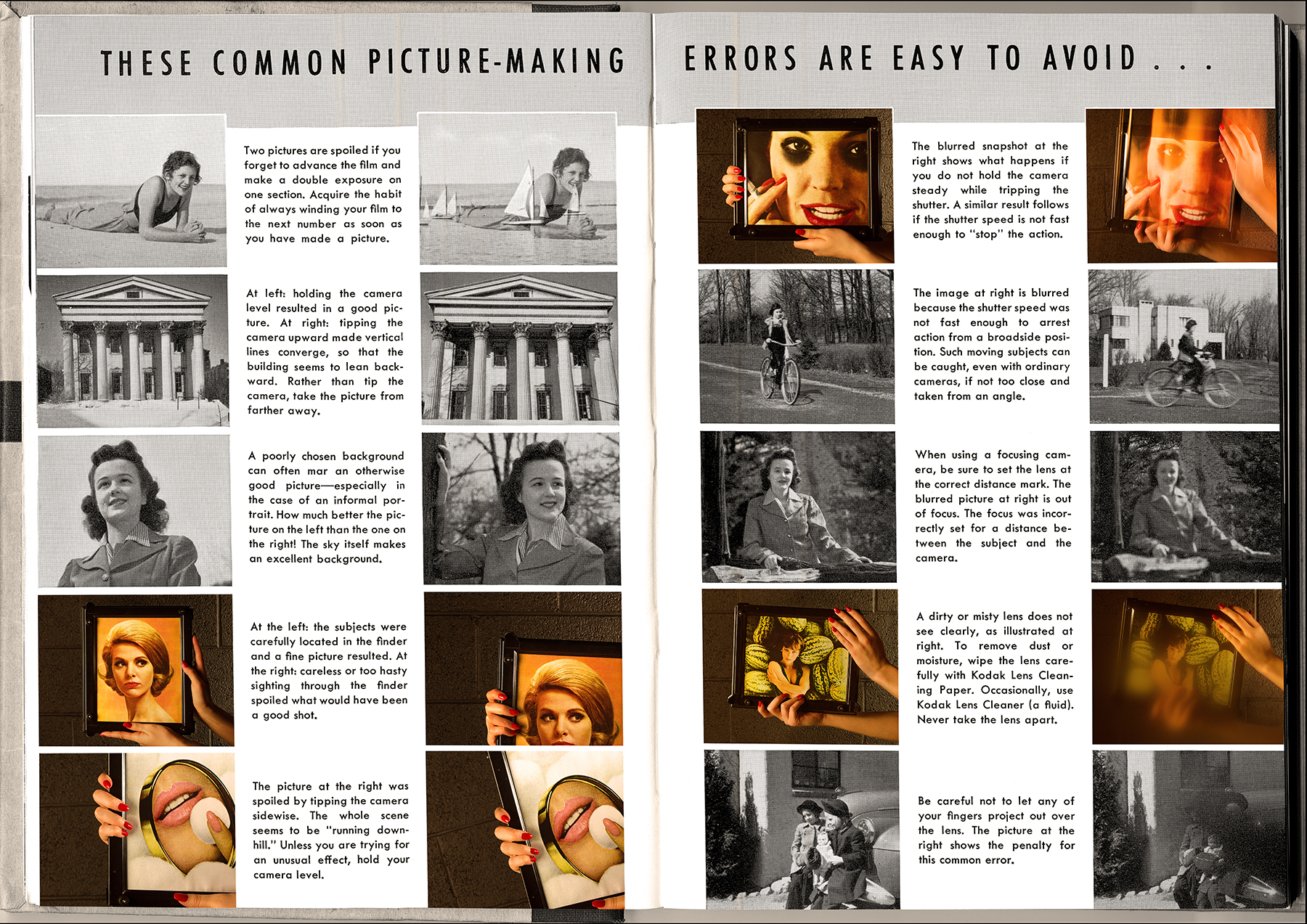 THESE COMMON PICTURE-MAKING

Two pictures are spoiled if you forget to advance the film and make a double exposure on one section. Acquire the habit of always winding your film to the next number as soon as you have made a picture.

At left: holding the camera level resulted in a good picture. At right: tipping the camera upward made vertical lines converge, so that the building seems to lean backward. Rather than tip the camera, take the picture from farther away.

A poorly chosen background can often mar an otherwise good picture—especially in the case of an informal portrait. How much better the picture on the left than the one on the right! The sky itself makes an excellent background.

At the left: the subjects were carefully located in the finder and a fine picture resulted. At the right: careless or too hasty sighting through the finder spoiled what would have been a good shot.

The picture at the right was spoiled by tipping the camera sidewise. The whole scene seems to be "running downhill." Unless you are trying for an unusual effect, hold your camera level.

ERRORS ARE EASY TO AVOID . . .

The blurred snapshot at the right shows what happens if you do not hold the camera steady while tripping the shutter. A similar result follows if the shutter speed is not fast enough to "stop" the action.

The image at right is blurred because the shutter speed was not fast enough to arrest action from a broadside position. Such moving subjects can be caught, even with ordinary cameras, if not too close and taken from an angle.

When using a focusing camera, be sure to set the lens at the correct distance mark. The blurred picture at right is out of focus. The focus was incorrectly set for a distance between the subject and the camera.

A dirty or misty lens does not see clearly, as illustrated at right. To remove dust or moisture, wipe the lens carefully with Kodak Lens Cleaning Paper. Occasionally, use Kodak Lens Cleaner (a fluid). Never take the lens apart.

Be careful not to let any of your fingers project out over the lens. The picture at the right shows the penalty for this common error.